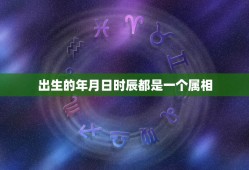 出生的年月日时辰都是一个属相